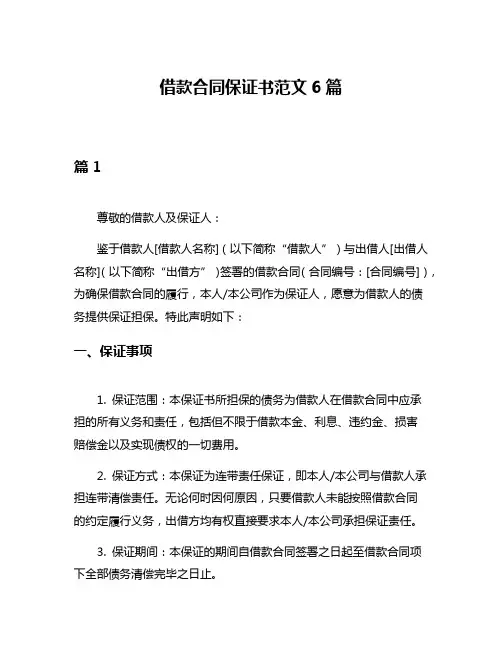 借款合同保证书范文 6 篇

篇 1

尊敬的借款人及保证人：

鉴于借款人[借款人名称]（以下简称“借款人”）与出借人[出借人名称]（以下简称“出借方”）签署的借款合同（合同编号：[合同编号]），为确保借款合同的履行，本人/本公司作为保证人，愿意为借款人的债务提供保证担保。特此声明如下：

一、保证事项

1. 保证范围：本保证书所担保的债务为借款人在借款合同中应承担的所有义务和责任，包括但不限于借款本金、利息、违约金、损害赔偿金以及实现债权的一切费用。

2. 保证方式：本保证为连带责任保证，即本人/本公司与借款人承担连带清偿责任。无论何时因何原因，只要借款人未能按照借款合同的约定履行义务，出借方均有权直接要求本人/本公司承担保证责任。

3. 保证期间：本保证的期间自借款合同签署之日起至借款合同项下全部债务清偿完毕之日止。